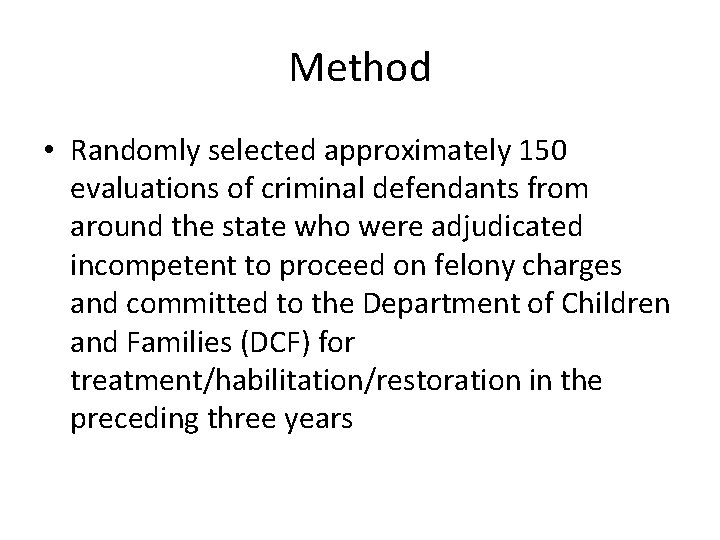 Method

• Randomly selected approximately 150 evaluations of criminal defendants from around the state who were adjudicated incompetent to proceed on felony charges and committed to the Department of Children and Families (DCF) for treatment/habilitation/restoration in the preceding three years